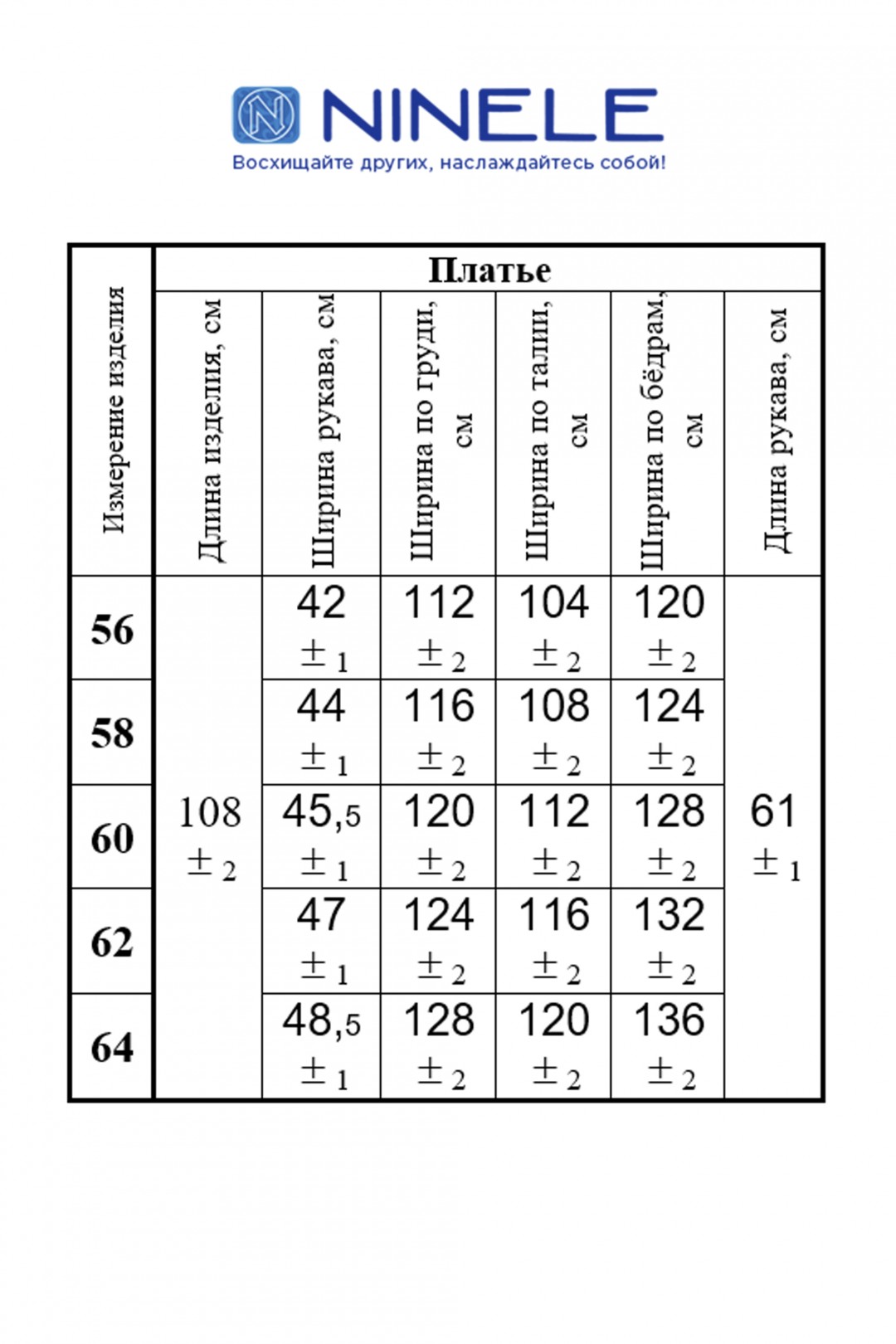 NINELE
Восхищайте других, наслаждайтесь собой!

| Измерение изделия | Платье | | | | | |
|---|---|---|---|---|---|---|
| | Длина изделия, см | Ширина рукава, см | Ширина по груди, см | Ширина по талии, см | Ширина по бёдрам, см | Длина рукава, см |
| 56 | 108 ± 2 | 42 ± 1 | 112 ± 2 | 104 ± 2 | 120 ± 2 | 61 ± 1 |
| 58 | | 44 ± 1 | 116 ± 2 | 108 ± 2 | 124 ± 2 | |
| 60 | | 45,5 ± 1 | 120 ± 2 | 112 ± 2 | 128 ± 2 | |
| 62 | | 47 ± 1 | 124 ± 2 | 116 ± 2 | 132 ± 2 | |
| 64 | | 48,5 ± 1 | 128 ± 2 | 120 ± 2 | 136 ± 2 | |